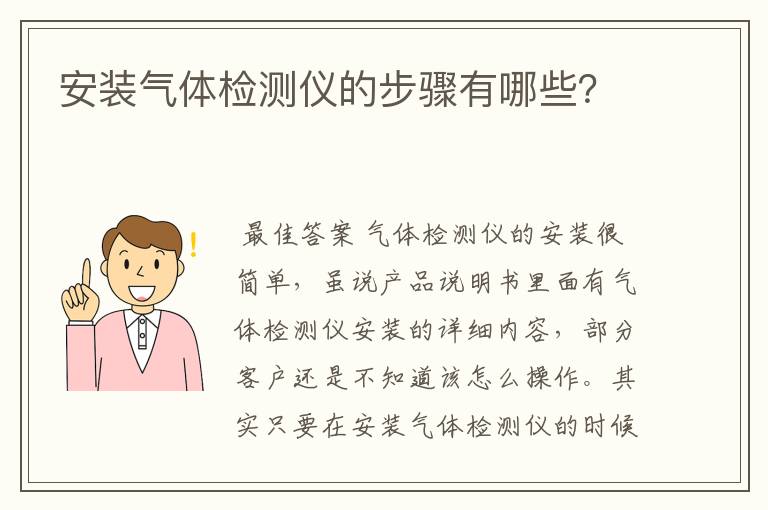 安装气体检测仪的步骤有哪些?

最佳答案 气体检测仪的安装很简单，虽说产品说明书里面有气体检测仪安装的详细内容，部分客户还是不知道该怎么操作。其实只要在安装气体检测仪的时候